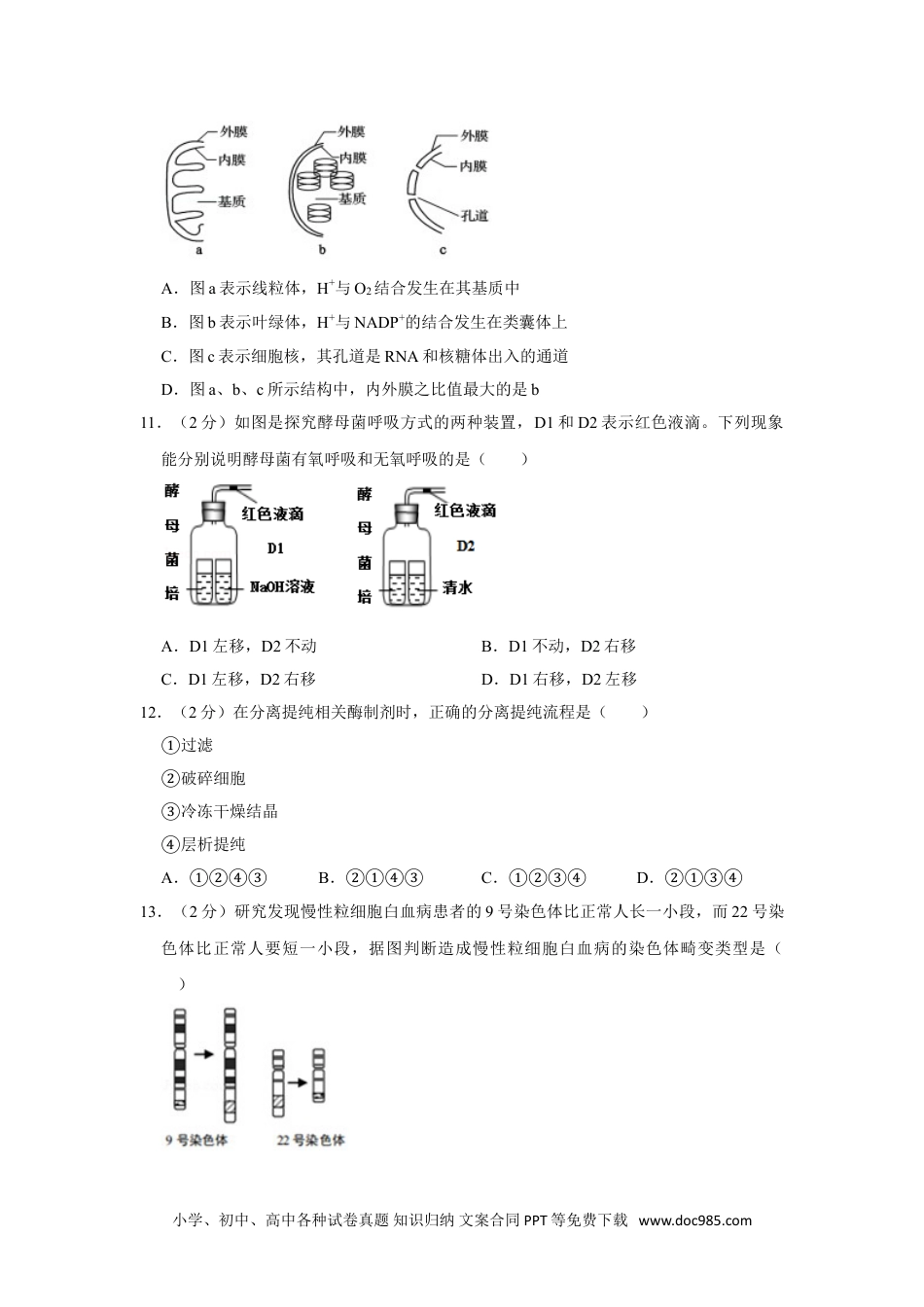 外膜
内膜
基质
a
外膜
内膜
基质
b
外膜
内膜
孔道
c

A．图 a 表示线粒体，$H^+$与 $O_2$ 结合发生在其基质中

B．图 b 表示叶绿体，$H^+$与 $NADP^+$的结合发生在类囊体上

C．图 c 表示细胞核，其孔道是 RNA 和核糖体出入的通道

D．图 a、b、c 所示结构中，内外膜之比值最大的是 b

11．（2 分）如图是探究酵母菌呼吸方式的两种装置，D1 和 D2 表示红色液滴。下列现象能分别说明酵母菌有氧呼吸和无氧呼吸的是（　　）

酵母菌培
红色液滴
D1
NaOH溶液
酵母菌培
红色液滴
D2
清水

A．D1 左移，D2 不动
B．D1 不动，D2 右移
C．D1 左移，D2 右移
D．D1 右移，D2 左移

12．（2 分）在分离提纯相关酶制剂时，正确的分离提纯流程是（　　）

①过滤

②破碎细胞

③冷冻干燥结晶

④层析提纯

A．①②④③　　B．②①④③　　C．①②③④　　D．②①③④

13．（2 分）研究发现慢性粒细胞白血病患者的 9 号染色体比正常人长一小段，而 22 号染色体比正常人要短一小段，据图判断造成慢性粒细胞白血病的染色体畸变类型是（　　）

9 号染色体　　22 号染色体

小学、初中、高中各种试卷真题 知识归纳 文案合同 PPT 等免费下载　www.doc985.com